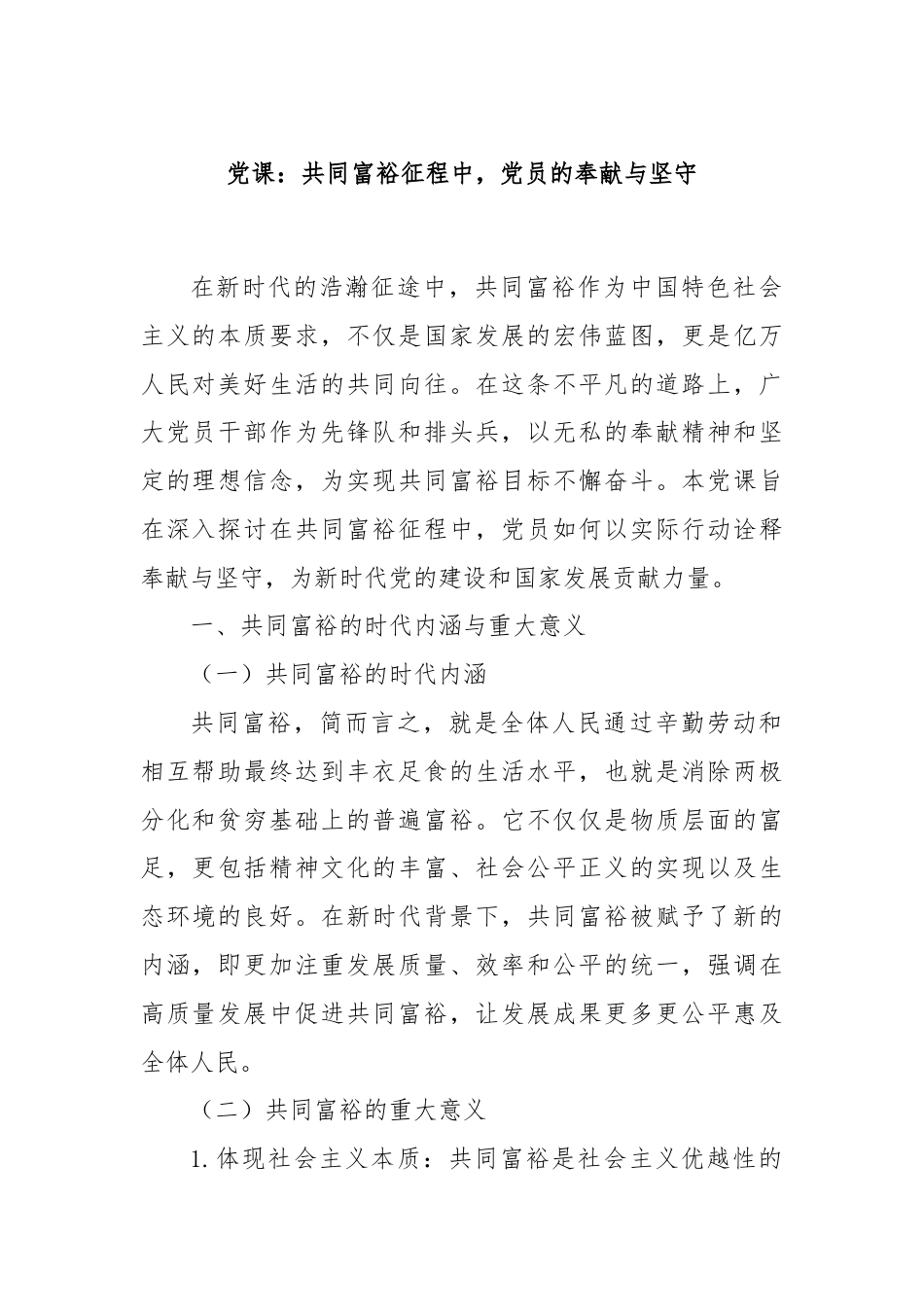 党课：共同富裕征程中，党员的奉献与坚守

在新时代的浩瀚征途中，共同富裕作为中国特色社会主义的本质要求，不仅是国家发展的宏伟蓝图，更是亿万人民对美好生活的共同向往。在这条不平凡的道路上，广大党员干部作为先锋队和排头兵，以无私的奉献精神和坚定的理想信念，为实现共同富裕目标不懈奋斗。本党课旨在深入探讨在共同富裕征程中，党员如何以实际行动诠释奉献与坚守，为新时代党的建设和国家发展贡献力量。

一、共同富裕的时代内涵与重大意义

（一）共同富裕的时代内涵

共同富裕，简而言之，就是全体人民通过辛勤劳动和相互帮助最终达到丰衣足食的生活水平，也就是消除两极分化和贫穷基础上的普遍富裕。它不仅仅是物质层面的富足，更包括精神文化的丰富、社会公平正义的实现以及生态环境的良好。在新时代背景下，共同富裕被赋予了新的内涵，即更加注重发展质量、效率和公平的统一，强调在高质量发展中促进共同富裕，让发展成果更多更公平惠及全体人民。

（二）共同富裕的重大意义

1. 体现社会主义本质：共同富裕是社会主义优越性的